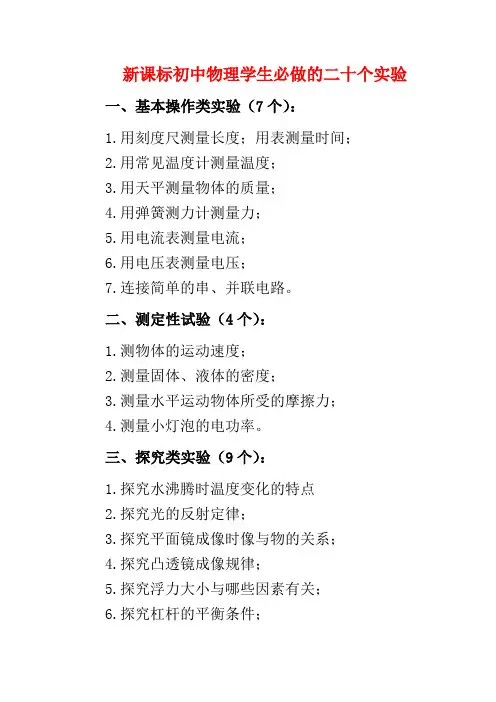 新课标初中物理学生必做的二十个实验

一、基本操作类实验（7个）：

1.用刻度尺测量长度；用表测量时间；

2.用常见温度计测量温度；

3.用天平测量物体的质量；

4.用弹簧测力计测量力；

5.用电流表测量电流；

6.用电压表测量电压；

7.连接简单的串、并联电路。

二、测定性试验（4个）：

1.测物体的运动速度；

2.测量固体、液体的密度；

3.测量水平运动物体所受的摩擦力；

4.测量小灯泡的电功率。

三、探究类实验（9个）：

1.探究水沸腾时温度变化的特点

2.探究光的反射定律；

3.探究平面镜成像时像与物的关系；

4.探究凸透镜成像规律；

5.探究浮力大小与哪些因素有关；

6.探究杠杆的平衡条件；